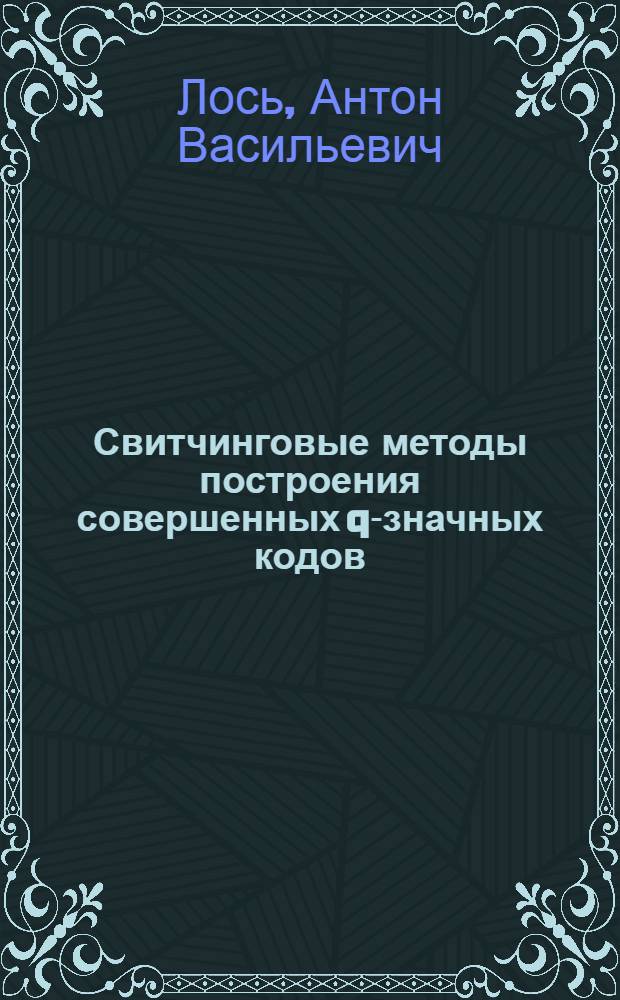 Лось, Антон Васильевич

Свитчинговые методы построения совершенных q-значных кодов